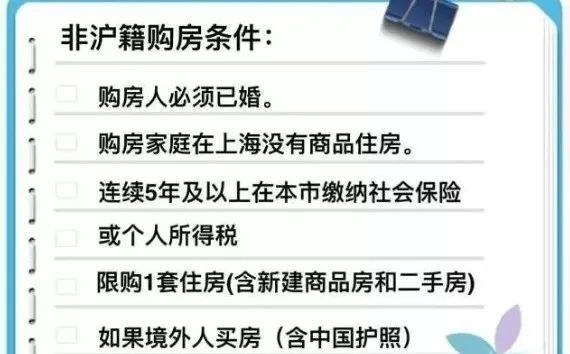 非沪籍购房条件：

购房人必须已婚。

购房家庭在上海没有商品住房。

连续5年及以上在本市缴纳社会保险

或个人所得税

限购1套住房(含新建商品房和二手房)

如果境外人买房（含中国护照）